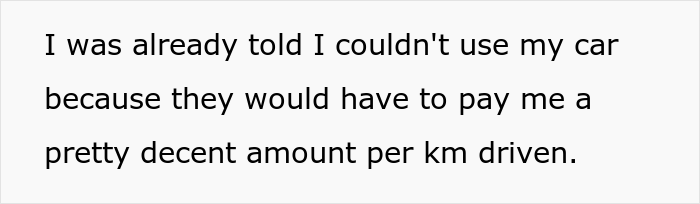 I was already told I couldn't use my car because they would have to pay me a pretty decent amount per km driven.